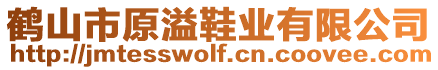 鹤山市原溢鞋业有限公司
http://jmtesswolf.cn.coovee.com